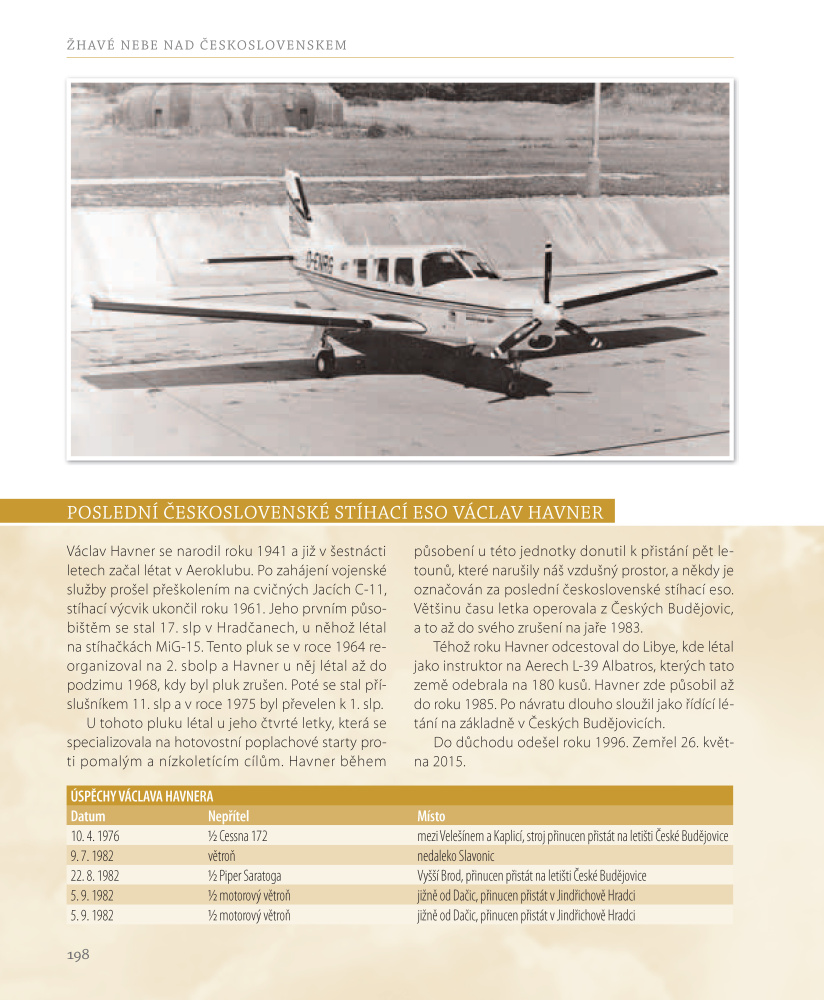 ŽHAVÉ NEBE NAD ČESKOSLOVENSKEM

D-ENRG

POSLEDNÍ ČESKOSLOVENSKÉ STÍHACÍ ESO VÁCLAV HAVNER

Václav Havner se narodil roku 1941 a již v šestnácti letech začal létat v Aeroklubu. Po zahájení vojenské služby prošel přeškolením na cvičných Jacích C-11, stíhací výcvik ukončil roku 1961. Jeho prvním působištěm se stal 17. slp v Hradčanech, u něhož létal na stíhačkách MiG-15. Tento pluk se v roce 1964 reorganizoval na 2. sbolp a Havner u něj létal až do podzimu 1968, kdy byl pluk zrušen. Poté se stal příslušníkem 11. slp a v roce 1975 byl převelen k 1. slp.

U tohoto pluku létal u jeho čtvrté letky, která se specializovala na hotovostní poplachové starty proti pomalým a nízkoletícím cílům. Havner během působení u této jednotky donutil k přistání pět letounů, které narušily náš vzdušný prostor, a někdy je označován za poslední československé stíhací eso. Většinu času letka operovala z Českých Budějovic, a to až do svého zrušení na jaře 1983.

Téhož roku Havner odcestoval do Libye, kde létal jako instruktor na Aerech L-39 Albatros, kterých tato země odebrala na 180 kusů. Havner zde působil až do roku 1985. Po návratu dlouho sloužil jako řídící létání na základně v Českých Budějovicích.

Do důchodu odešel roku 1996. Zemřel 26. května 2015.

ÚSPĚCHY VÁCLAVA HAVNERA

| Datum | Nepřítel | Místo |
|---|---|---|
| 10. 4. 1976 | ½ Cessna 172 | mezi Velešínem a Kaplicí, stroj přinucen přistát na letišti České Budějovice |
| 9. 7. 1982 | větroň | nedaleko Slavonic |
| 22. 8. 1982 | ½ Piper Saratoga | Vyšší Brod, přinucen přistát na letišti České Budějovice |
| 5. 9. 1982 | ½ motorový větroň | jižně od Dačic, přinucen přistát v Jindřichově Hradci |
| 5. 9. 1982 | ½ motorový větroň | jižně od Dačic, přinucen přistát v Jindřichově Hradci |

198